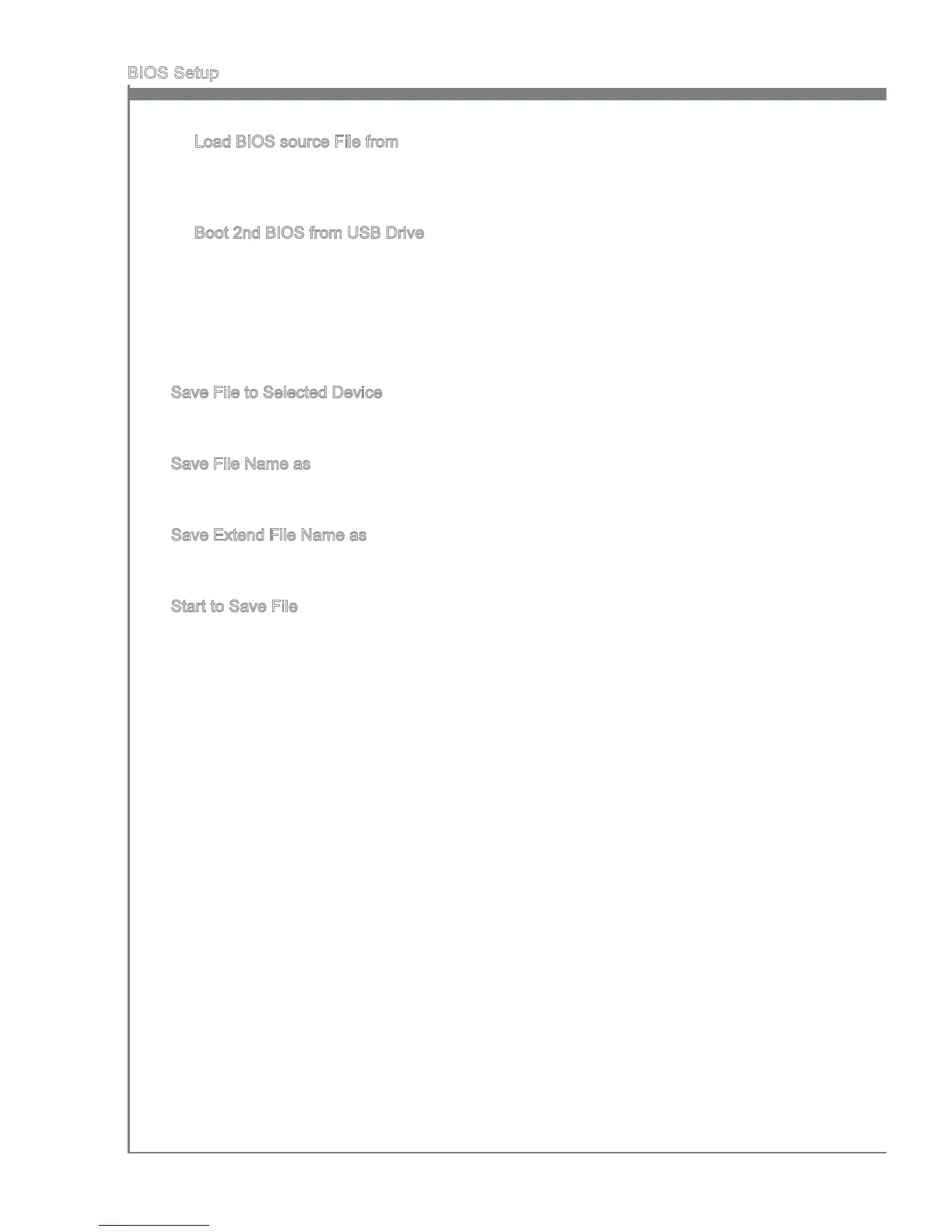 BIOS Setup

Load BIOS source File from

Boot 2nd BIOS from USB Drive

Save File to Selected Device

Save File Name as

Save Extend File Name as

Start to Save File